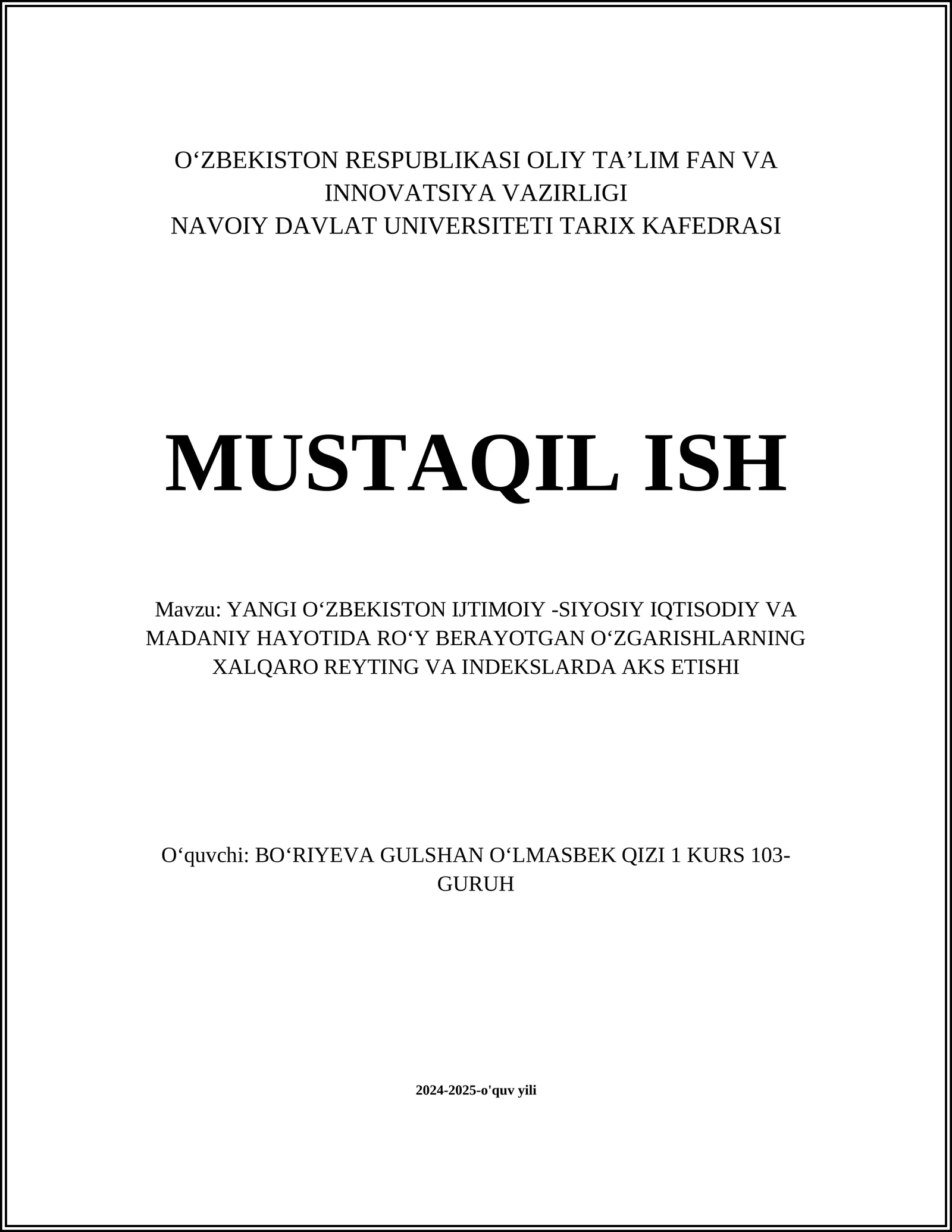 O‘ZBEKISTON RESPUBLIKASI OLIY TA’LIM FAN VA INNOVATSIYA VAZIRLIGI
NAVOIY DAVLAT UNIVERSITETI TARIX KAFEDRASI

MUSTAQIL ISH

Mavzu: YANGI O‘ZBEKISTON IJTIMOIY -SIYOSIY IQTISODIY VA MADANIY HAYOTIDA RO‘Y BERAYOTGAN O‘ZGARISHLARNING XALQARO REYTING VA INDEKSLARDA AKS ETISHI

O‘quvchi: BO‘RIYEVA GULSHAN O‘LMASBEK QIZI 1 KURS 103-GURUH

2024-2025-o'quv yili